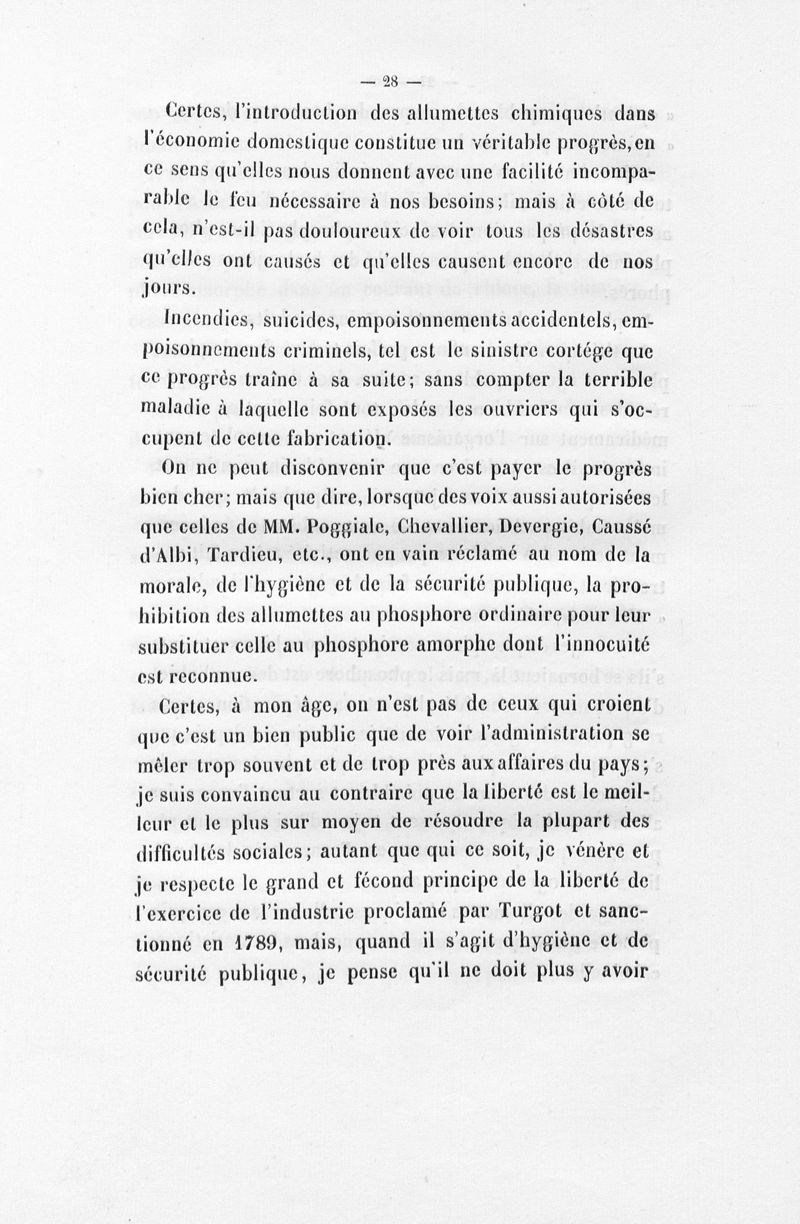 — 28 —

Certes, l'introduction des allumettes chimiques dans l'économie domestique constitue un véritable progrès, en ce sens qu'elles nous donnent avec une facilité incomparable le feu nécessaire à nos besoins; mais à côté de cela, n'est-il pas douloureux de voir tous les désastres qu'elles ont causés et qu'elles causent encore de nos jours.

Incendies, suicides, empoisonnements accidentels, empoisonnements criminels, tel est le sinistre cortége que ce progrès traîne à sa suite; sans compter la terrible maladie à laquelle sont exposés les ouvriers qui s'occupent de cette fabrication.

On ne peut disconvenir que c'est payer le progrès bien cher; mais que dire, lorsque des voix aussi autorisées que celles de MM. Poggiale, Chevallier, Devergie, Caussé d'Albi, Tardieu, etc., ont en vain réclamé au nom de la morale, de l'hygiène et de la sécurité publique, la prohibition des allumettes au phosphore ordinaire pour leur substituer celle au phosphore amorphe dont l'innocuité est reconnue.

Certes, à mon âge, on n'est pas de ceux qui croient que c'est un bien public que de voir l'administration se mêler trop souvent et de trop près aux affaires du pays; je suis convaincu au contraire que la liberté est le meilleur et le plus sur moyen de résoudre la plupart des difficultés sociales; autant que qui ce soit, je vénère et je respecte le grand et fécond principe de la liberté de l'exercice de l'industrie proclamé par Turgot et sanctionné en 1789, mais, quand il s'agit d'hygiène et de sécurité publique, je pense qu'il ne doit plus y avoir